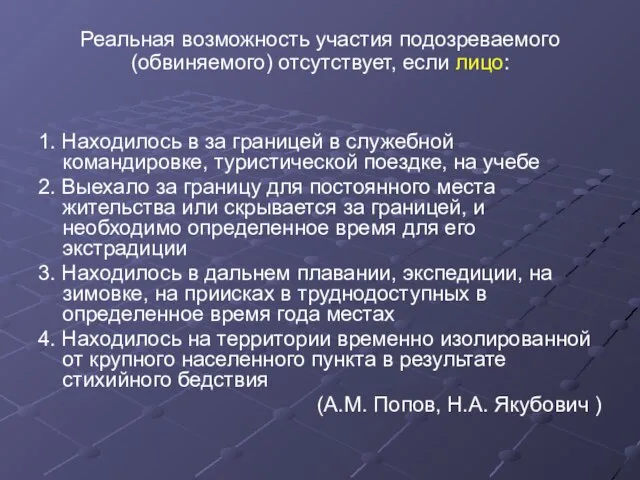 Реальная возможность участия подозреваемого (обвиняемого) отсутствует, если лицо:

1. Находилось в за границей в служебной командировке, туристической поездке, на учебе
2. Выехало за границу для постоянного места жительства или скрывается за границей, и необходимо определенное время для его экстрадиции
3. Находилось в дальнем плавании, экспедиции, на зимовке, на приисках в труднодоступных в определенное время года местах
4. Находилось на территории временно изолированной от крупного населенного пункта в результате стихийного бедствия

(А.М. Попов, Н.А. Якубович )